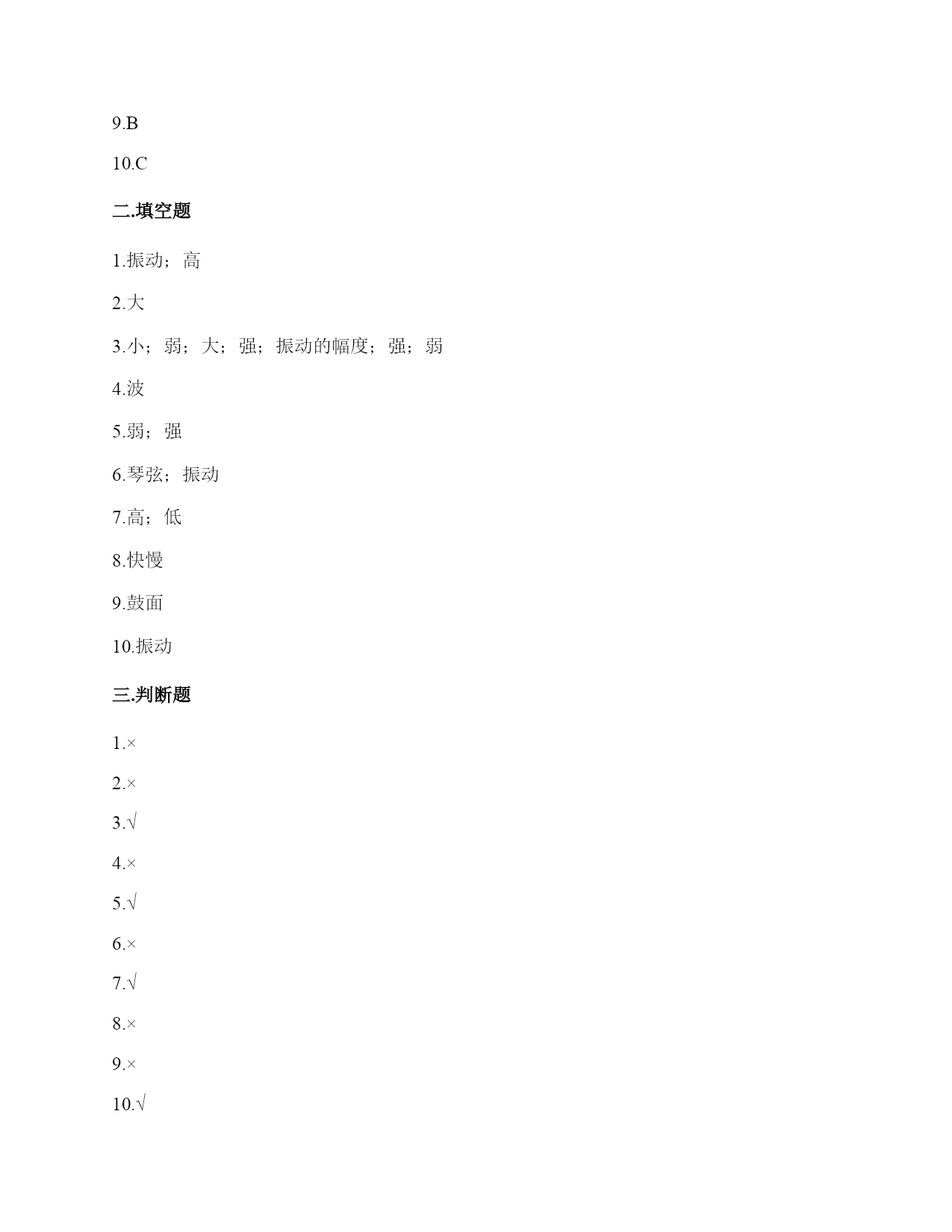 9.B

10.C

二.填空题

1.振动；高

2.大

3.小；弱；大；强；振动的幅度；强；弱

4.波

5.弱；强

6.琴弦；振动

7.高；低

8.快慢

9.鼓面

10.振动

三.判断题

1.×

2.×

3.√

4.×

5.√

6.×

7.√

8.×

9.×

10.√